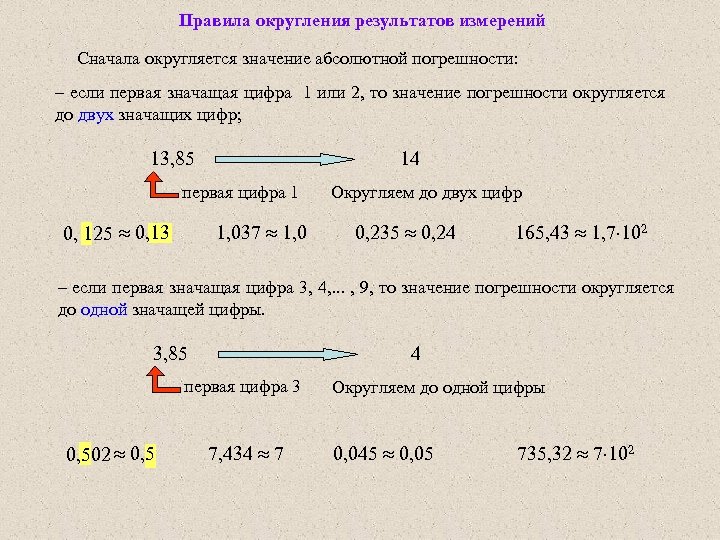 Правила округления результатов измерений

Сначала округляется значение абсолютной погрешности:

– если первая значащая цифра 1 или 2, то значение погрешности округляется до двух значащих цифр;

13,85

14

первая цифра 1

Округляем до двух цифр

$0,125 \approx 0,13$ $1,037 \approx 1,0$ $0,235 \approx 0,24$ $165,43 \approx 1,7 \cdot 10^2$

– если первая значащая цифра 3, 4,... , 9, то значение погрешности округляется до одной значащей цифры.

3,85

4

первая цифра 3

Округляем до одной цифры

$0,502 \approx 0,5$ $7,434 \approx 7$ $0,045 \approx 0,05$ $735,32 \approx 7 \cdot 10^2$